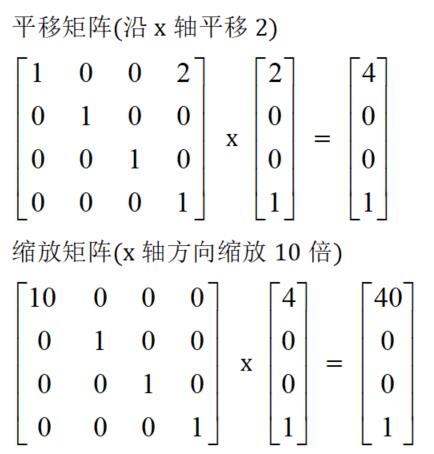 平移矩阵(沿 x 轴平移 2)

$\begin{bmatrix} 1 & 0 & 0 & 2 \\ 0 & 1 & 0 & 0 \\ 0 & 0 & 1 & 0 \\ 0 & 0 & 0 & 1 \end{bmatrix} x \begin{bmatrix} 2 \\ 0 \\ 0 \\ 1 \end{bmatrix} = \begin{bmatrix} 4 \\ 0 \\ 0 \\ 1 \end{bmatrix}$

缩放矩阵(x 轴方向缩放 10 倍)

$\begin{bmatrix} 10 & 0 & 0 & 0 \\ 0 & 1 & 0 & 0 \\ 0 & 0 & 1 & 0 \\ 0 & 0 & 0 & 1 \end{bmatrix} x \begin{bmatrix} 4 \\ 0 \\ 0 \\ 1 \end{bmatrix} = \begin{bmatrix} 40 \\ 0 \\ 0 \\ 1 \end{bmatrix}$